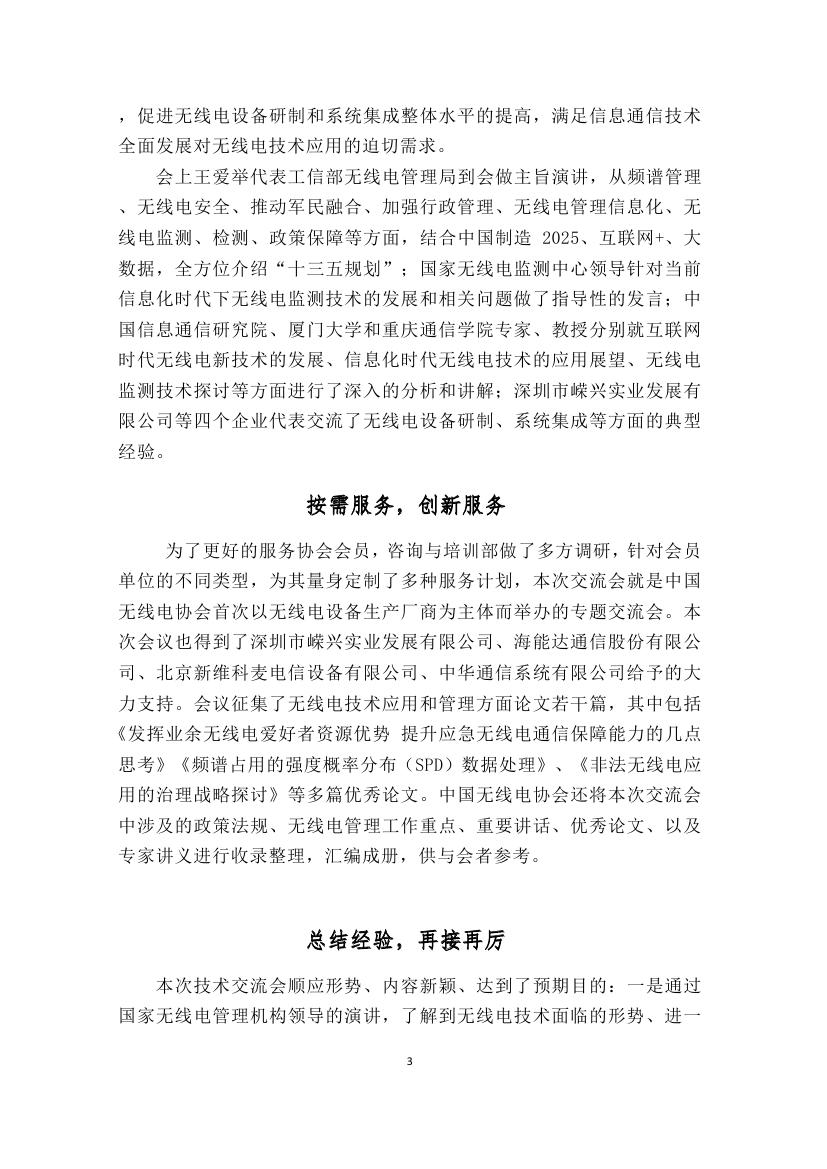 ，促进无线电设备研制和系统集成整体水平的提高，满足信息通信技术全面发展对无线电技术应用的迫切需求。

会上王爱举代表工信部无线电管理局到会做主旨演讲，从频谱管理、无线电安全、推动军民融合、加强行政管理、无线电管理信息化、无线电监测、检测、政策保障等方面，结合中国制造 2025、互联网+、大数据，全方位介绍“十三五规划”；国家无线电监测中心领导针对当前信息化时代下无线电监测技术的发展和相关问题做了指导性的发言；中国信息通信研究院、厦门大学和重庆通信学院专家、教授分别就互联网时代无线电新技术的发展、信息化时代无线电技术的应用展望、无线电监测技术探讨等方面进行了深入的分析和讲解；深圳市嵘兴实业发展有限公司等四个企业代表交流了无线电设备研制、系统集成等方面的典型经验。

按需服务，创新服务

为了更好的服务协会会员，咨询与培训部做了多方调研，针对会员单位的不同类型，为其量身定制了多种服务计划，本次交流会就是中国无线电协会首次以无线电设备生产厂商为主体而举办的专题交流会。本次会议也得到了深圳市嵘兴实业发展有限公司、海能达通信股份有限公司、北京新维科麦电信设备有限公司、中华通信系统有限公司给予的大力支持。会议征集了无线电技术应用和管理方面论文若干篇，其中包括《发挥业余无线电爱好者资源优势 提升应急无线电通信保障能力的几点思考》《频谱占用的强度概率分布（SPD）数据处理》、《非法无线电应用的治理战略探讨》等多篇优秀论文。中国无线电协会还将本次交流会中涉及的政策法规、无线电管理工作重点、重要讲话、优秀论文、以及专家讲义进行收录整理，汇编成册，供与会者参考。

总结经验，再接再厉

本次技术交流会顺应形势、内容新颖、达到了预期目的：一是通过国家无线电管理机构领导的演讲，了解到无线电技术面临的形势、进一

3